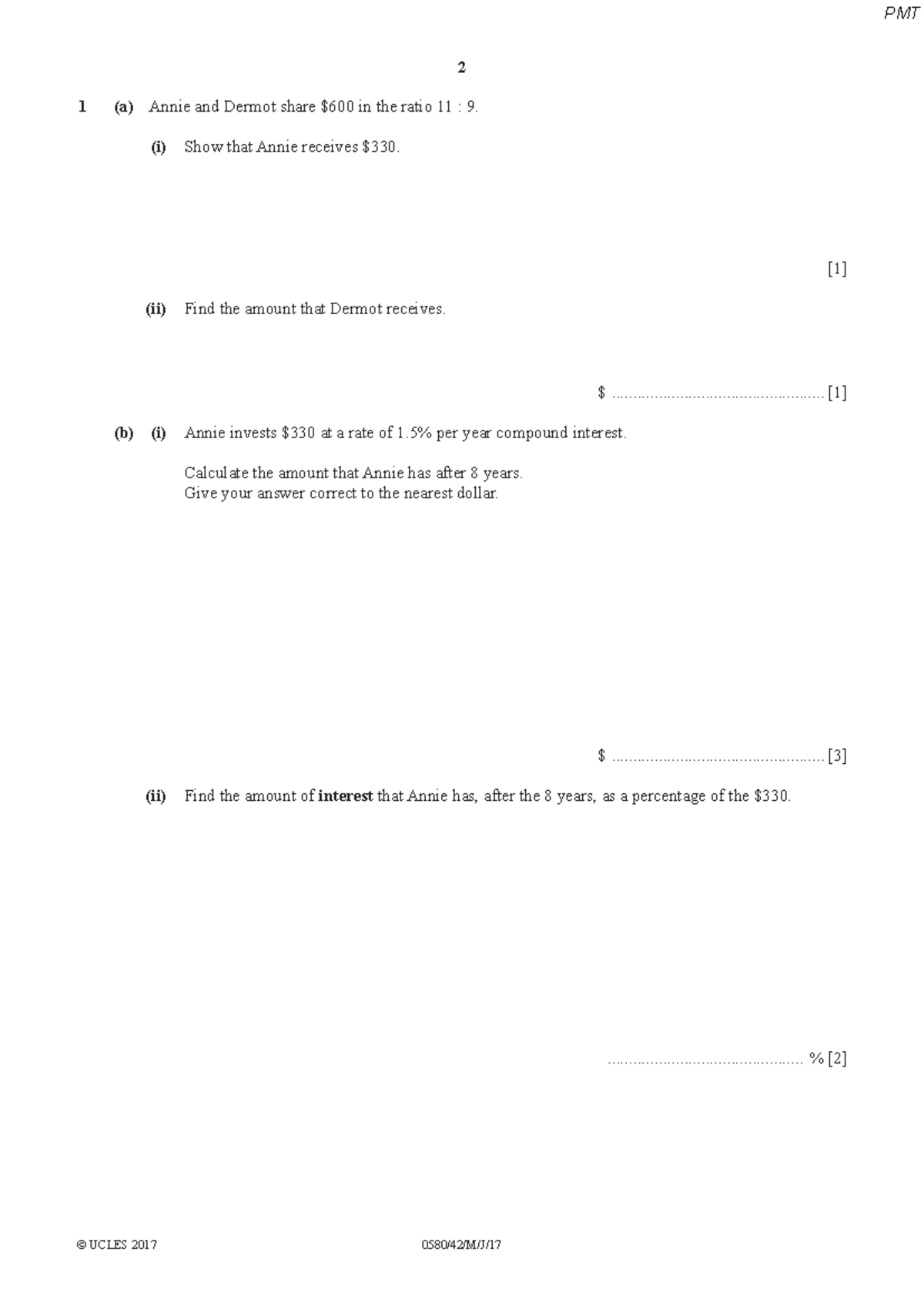 PMT

2

1 (a) Annie and Dermot share \$600 in the ratio 11 : 9.

(i) Show that Annie receives \$330.

[1]

(ii) Find the amount that Dermot receives.

\$ ................................................ [1]

(b) (i) Annie invests \$330 at a rate of 1.5% per year compound interest.

Calculate the amount that Annie has after 8 years.
Give your answer correct to the nearest dollar.

\$ ................................................ [3]

(ii) Find the amount of **interest** that Annie has, after the 8 years, as a percentage of the \$330.

............................................ % [2]

© UCLES 2017 0580/42/M/J/17